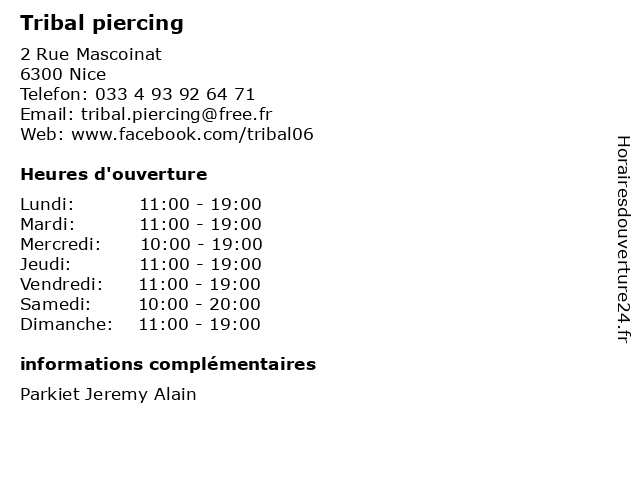 Tribal piercing

2 Rue Mascoinat
6300 Nice
Telefon: 033 4 93 92 64 71
Email: tribal.piercing@free.fr
Web: www.facebook.com/tribal06

Heures d'ouverture

Lundi: 11:00 - 19:00
Mardi: 11:00 - 19:00
Mercredi: 10:00 - 19:00
Jeudi: 11:00 - 19:00
Vendredi: 11:00 - 19:00
Samedi: 10:00 - 20:00
Dimanche: 11:00 - 19:00

informations complémentaires

Parkiet Jeremy Alain

Horairesdouverture24.fr